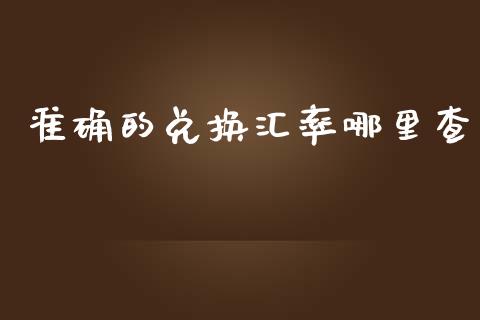 准确的兑换汇率哪里查